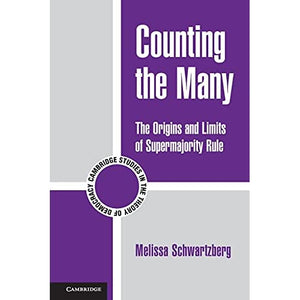 Counting the Many

The Origins and Limits of Supermajority Rule

CAMBRIDGE STUDIES IN THE THEORY OF DEMOCRACY

Melissa Schwartzberg

CAMBRIDGE